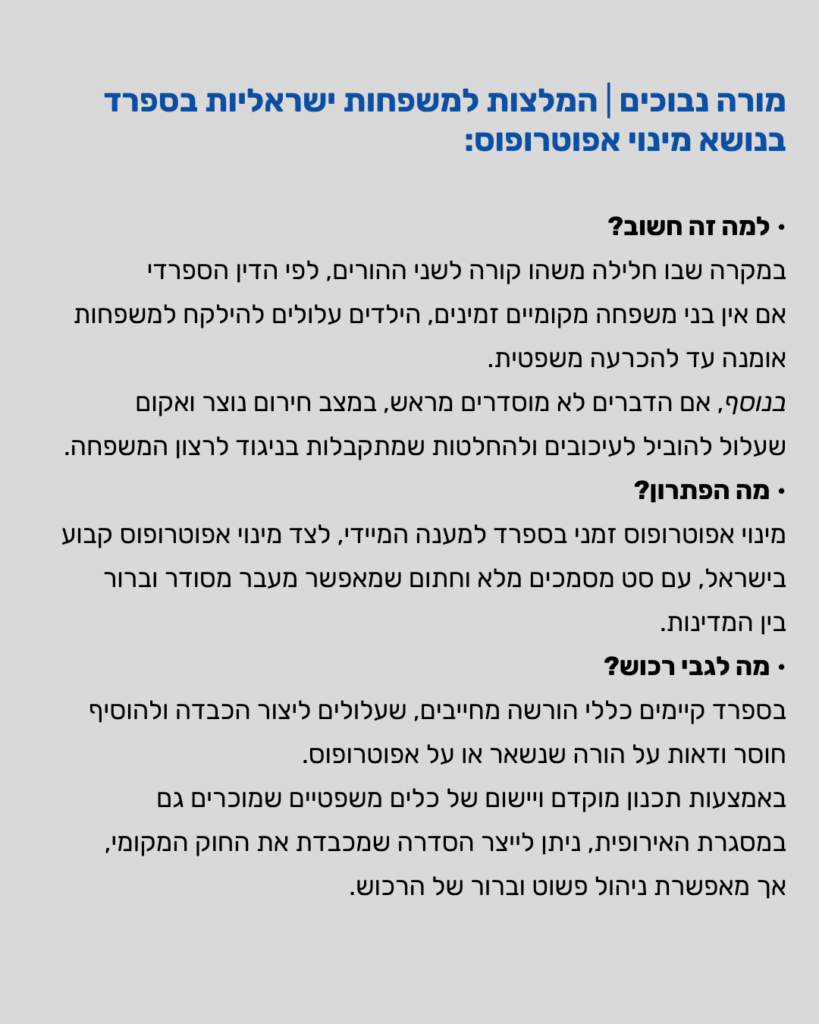 מורה נבוכים | המלצות למשפחות ישראליות בספרד בנושא מינוי אפוטרופוס:

• למה זה חשוב?
במקרה שבו חלילה משהו קורה לשני ההורים, לפי הדין הספרדי אם אין בני משפחה מקומיים זמינים, הילדים עלולים להילקח למשפחות אומנה עד להכרעה משפטית.
בנוסף, אם הדברים לא מוסדרים מראש, במצב חירום נוצר ואקום שעלול להוביל לעיכובים ולהחלטות שמתקבלות בניגוד לרצון המשפחה.

• מה הפתרון?
מינוי אפוטרופוס זמני בספרד למענה המיידי, לצד מינוי אפוטרופוס קבוע בישראל, עם סט מסמכים מלא וחתום שמאפשר מעבר מסודר וברור בין המדינות.

• מה לגבי רכוש?
בספרד קיימים כללי הורשה מחייבים, שעלולים ליצור הכבדה ולהוסיף חוסר ודאות על הורה שנשאר או על אפוטרופוס.
באמצעות תכנון מוקדם ויישום של כלים משפטיים שמוכרים גם במסגרת האירופית, ניתן לייצר הסדרה שמכבדת את החוק המקומי, אך מאפשרת ניהול פשוט וברור של הרכוש.